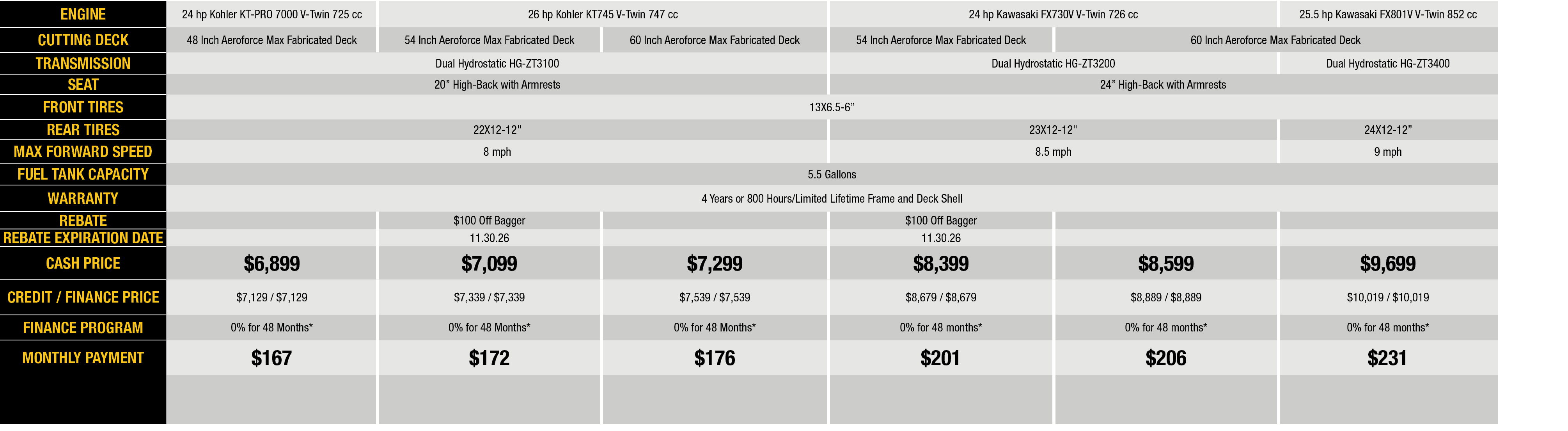 | ENGINE | 24 hp Kohler KT-PRO 7000 V-Twin 725 cc | 26 hp Kohler KT745 V-Twin 747 cc | | 24 hp Kawasaki FX730V V-Twin 726 cc | | 25.5 hp Kawasaki FX801V V-Twin 852 cc |
|---|---|---|---|---|---|---|
| CUTTING DECK | 48 Inch Aeroforce Max Fabricated Deck | 54 Inch Aeroforce Max Fabricated Deck | 60 Inch Aeroforce Max Fabricated Deck | 54 Inch Aeroforce Max Fabricated Deck | 60 Inch Aeroforce Max Fabricated Deck | |
| TRANSMISSION | Dual Hydrostatic HG-ZT3100 | | | Dual Hydrostatic HG-ZT3200 | | Dual Hydrostatic HG-ZT3400 |
| SEAT | 20" High-Back with Armrests | | | 24" High-Back with Armrests | | |
| FRONT TIRES | 13X6.5-6" | | | | | |
| REAR TIRES | 22X12-12" | | | 23X12-12" | | 24X12-12" |
| MAX FORWARD SPEED | 8 mph | | | 8.5 mph | | 9 mph |
| FUEL TANK CAPACITY | 5.5 Gallons | | | | | |
| WARRANTY | 4 Years or 800 Hours/Limited Lifetime Frame and Deck Shell | | | | | |
| REBATE | | $100 Off Bagger | | $100 Off Bagger | | |
| REBATE EXPIRATION DATE | | 11.30.26 | | 11.30.26 | | |
| CASH PRICE | $6,899 | $7,099 | $7,299 | $8,399 | $8,599 | $9,699 |
| CREDIT / FINANCE PRICE | $7,129 / $7,129 | $7,339 / $7,339 | $7,539 / $7,539 | $8,679 / $8,679 | $8,889 / $8,889 | $10,019 / $10,019 |
| FINANCE PROGRAM | 0% for 48 Months* | 0% for 48 Months* | 0% for 48 Months* | 0% for 48 months* | 0% for 48 months* | 0% for 48 months* |
| MONTHLY PAYMENT | $167 | $172 | $176 | $201 | $206 | $231 |